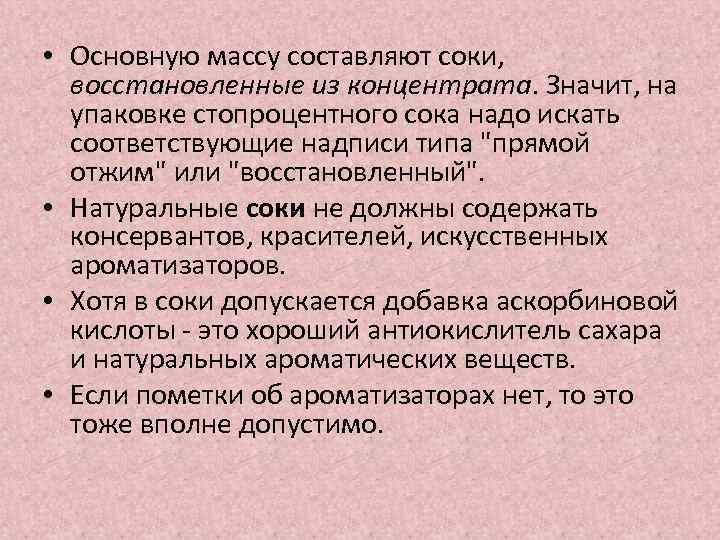 • Основную массу составляют соки, восстановленные из концентрата. Значит, на упаковке стопроцентного сока надо искать соответствующие надписи типа "прямой отжим" или "восстановленный".

• Натуральные соки не должны содержать консервантов, красителей, искусственных ароматизаторов.

• Хотя в соки допускается добавка аскорбиновой кислоты - это хороший антиокислитель сахара и натуральных ароматических веществ.

• Если пометки об ароматизаторах нет, то это тоже вполне допустимо.